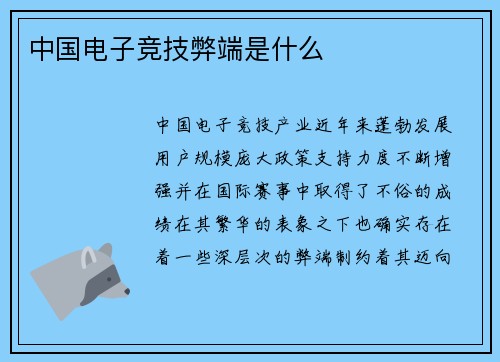 中国电子竞技弊端是什么

中国电子竞技产业近年来蓬勃发展用户规模庞大政策支持力度不断增强并在国际赛事中取得了不俗的成绩在其繁华的表象之下也确实存在着一些深层次的弊端制约着其迈向